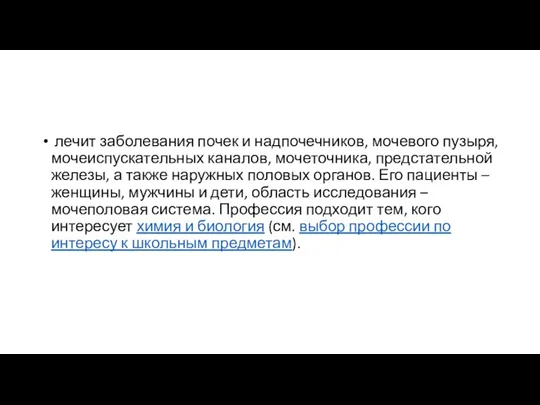 • лечит заболевания почек и надпочечников, мочевого пузыря, мочеиспускательных каналов, мочеточника, предстательной железы, а также наружных половых органов. Его пациенты – женщины, мужчины и дети, область исследования – мочеполовая система. Профессия подходит тем, кого интересует химия и биология (см. выбор профессии по интересу к школьным предметам).